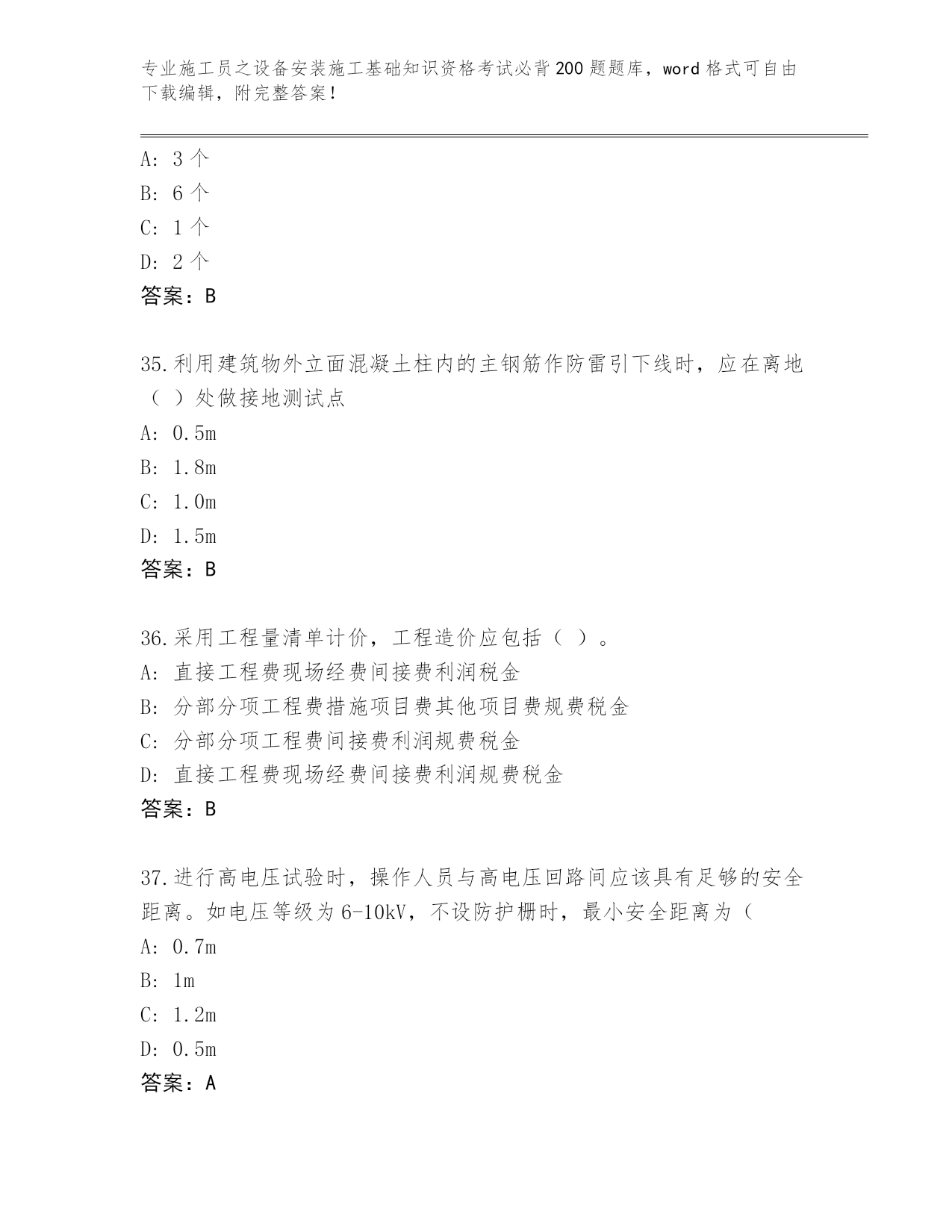 专业施工员之设备安装施工基础知识资格考试必背200题题库，word格式可自由下载编辑，附完整答案！

A: 3个
B: 6个
C: 1个
D: 2个
答案：B

35.利用建筑物外立面混凝土柱内的主钢筋作防雷引下线时，应在离地（ ）处做接地测试点
A: 0.5m
B: 1.8m
C: 1.0m
D: 1.5m
答案：B

36.采用工程量清单计价，工程造价应包括（ ）。
A: 直接工程费现场经费间接费利润税金
B: 分部分项工程费措施项目费其他项目费规费税金
C: 分部分项工程费间接费利润规费税金
D: 直接工程费现场经费间接费利润规费税金
答案：B

37.进行高电压试验时，操作人员与高电压回路间应该具有足够的安全距离。如电压等级为6-10kV，不设防护栅时，最小安全距离为（
A: 0.7m
B: 1m
C: 1.2m
D: 0.5m
答案：A